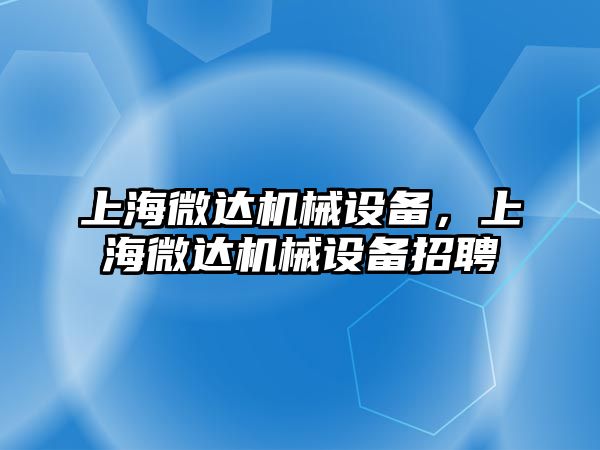 上海微达机械设备，上海微达机械设备招聘